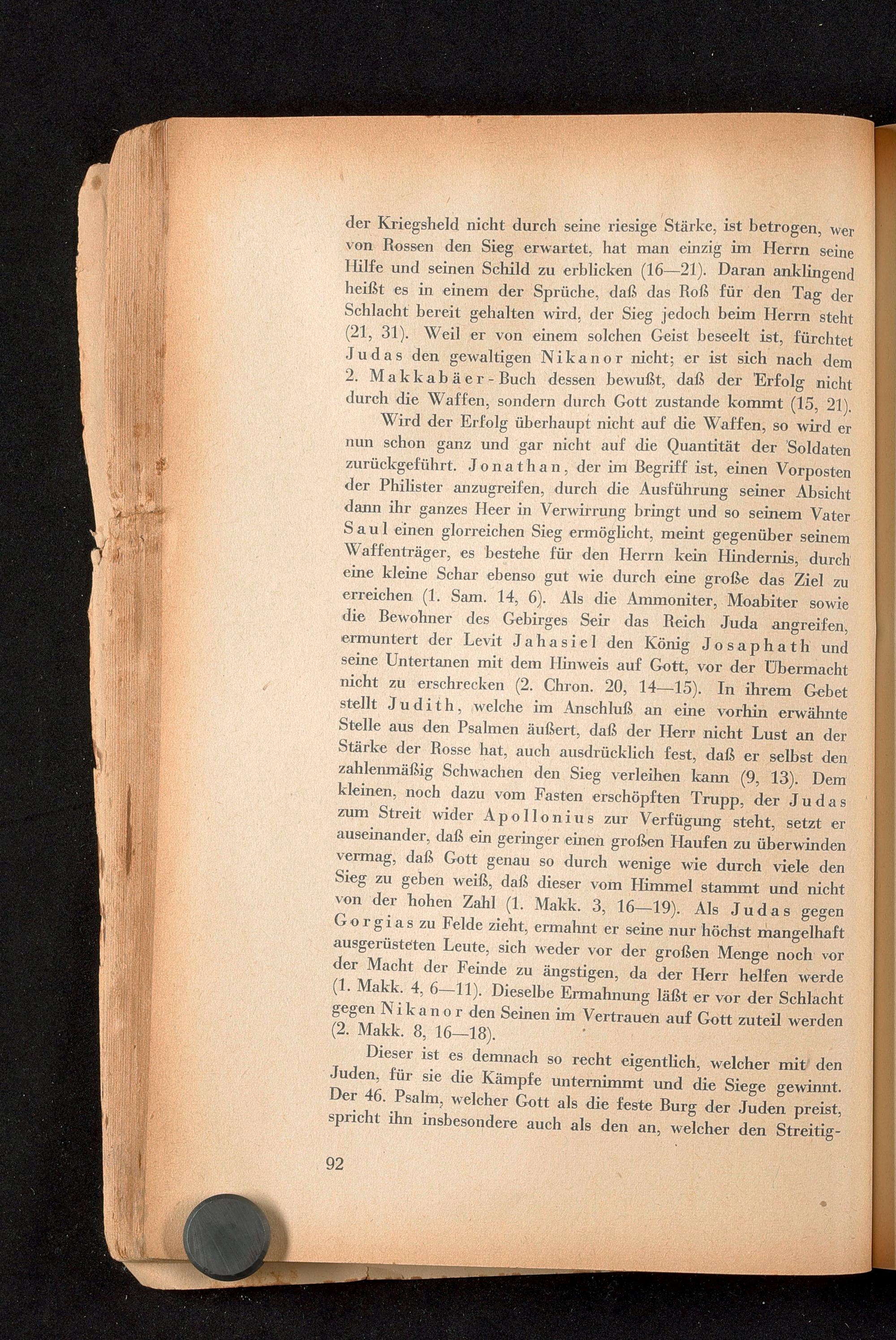 der Kriegsheld nicht durch seine riesige Stärke, ist betrogen, wer von Rossen den Sieg erwartet, hat man einzig im Herrn seine Hilfe und seinen Schild zu erblicken (16—21). Daran anklingend heißt es in einem der Sprüche, daß das Roß für den Tag der Schlacht bereit gehalten wird, der Sieg jedoch beim Herrn steht (21, 31). Weil er von einem solchen Geist beseelt ist, fürchtet Judas den gewaltigen Nikanor nicht; er ist sich nach dem 2. Makkabäer-Buch dessen bewußt, daß der Erfolg nicht durch die Waffen, sondern durch Gott zustande kommt (15, 21).

Wird der Erfolg überhaupt nicht auf die Waffen, so wird er nun schon ganz und gar nicht auf die Quantität der Soldaten zurückgeführt. Jonathan, der im Begriff ist, einen Vorposten der Philister anzugreifen, durch die Ausführung seiner Absicht dann ihr ganzes Heer in Verwirrung bringt und so seinem Vater Saul einen glorreichen Sieg ermöglicht, meint gegenüber seinem Waffenträger, es bestehe für den Herrn kein Hindernis, durch eine kleine Schar ebenso gut wie durch eine große das Ziel zu erreichen (1. Sam. 14, 6). Als die Ammoniter, Moabiter sowie die Bewohner des Gebirges Seir das Reich Juda angreifen, ermuntert der Levit Jahasiel den König Josaphath und seine Untertanen mit dem Hinweis auf Gott, vor der Übermacht nicht zu erschrecken (2. Chron. 20, 14—15). In ihrem Gebet stellt Judith, welche im Anschluß an eine vorhin erwähnte Stelle aus den Psalmen äußert, daß der Herr nicht Lust an der Stärke der Rosse hat, auch ausdrücklich fest, daß er selbst den zahlenmäßig Schwachen den Sieg verleihen kann (9, 13). Dem kleinen, noch dazu vom Fasten erschöpften Trupp, der Judas zum Streit wider Apollonius zur Verfügung steht, setzt er auseinander, daß ein geringer einen großen Haufen zu überwinden vermag, daß Gott genau so durch wenige wie durch viele den Sieg zu geben weiß, daß dieser vom Himmel stammt und nicht von der hohen Zahl (1. Makk. 3, 16—19). Als Judas gegen Gorgias zu Felde zieht, ermahnt er seine nur höchst mangelhaft ausgerüsteten Leute, sich weder vor der großen Menge noch vor der Macht der Feinde zu ängstigen, da der Herr helfen werde (1. Makk. 4, 6—11). Dieselbe Ermahnung läßt er vor der Schlacht gegen Nikanor den Seinen im Vertrauen auf Gott zuteil werden (2. Makk. 8, 16—18).

Dieser ist es demnach so recht eigentlich, welcher mit den Juden, für sie die Kämpfe unternimmt und die Siege gewinnt. Der 46. Psalm, welcher Gott als die feste Burg der Juden preist, spricht ihn insbesondere auch als den an, welcher den Streitig-

92